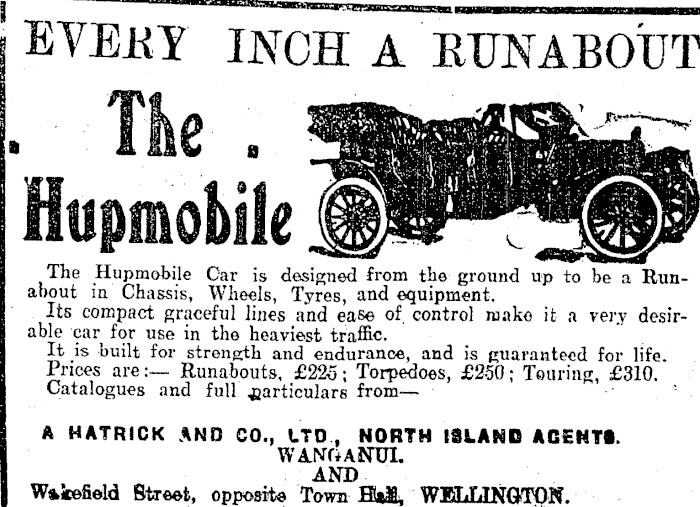 EVERY INCH A RUNABOUT

The Hupmobile

The Hupmobile Car is designed from the ground up to be a Runabout in Chassis, Wheels, Tyres, and equipment.
Its compact graceful lines and ease of control make it a very desirable car for use in the heaviest traffic.
It is built for strength and endurance, and is guaranteed for life.
Prices are:— Runabouts, £225; Torpedoes, £250; Touring, £310.
Catalogues and full particulars from—

A HATRICK AND CO., LTD., NORTH ISLAND AGENTS.
WANGANUI.
AND
Wakefield Street, opposite Town Hall, WELLINGTON.